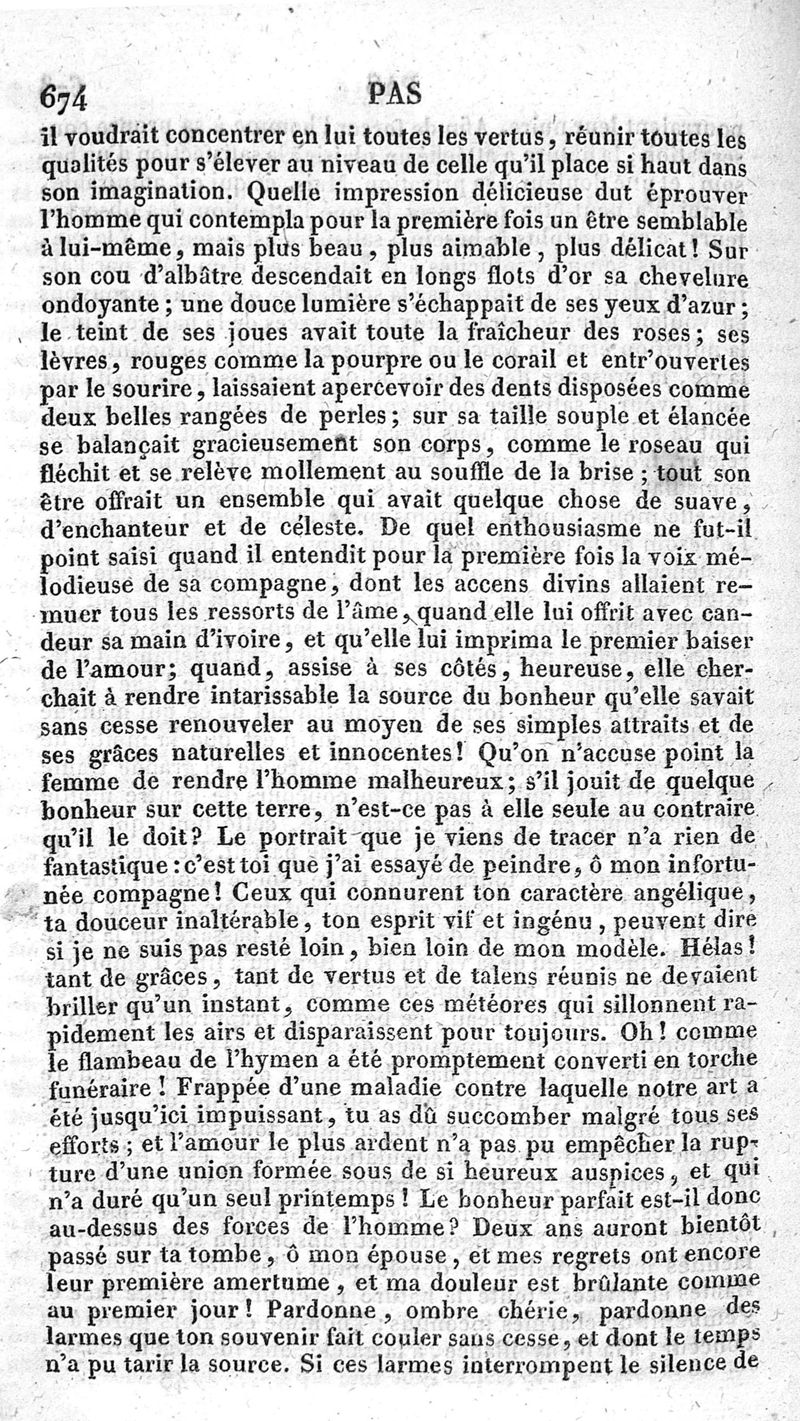 674 PAS

il voudrait concentrer en lui toutes les vertus, réunir toutes les qualités pour s'élever au niveau de celle qu'il place si haut dans son imagination. Quelle impression délicieuse dut éprouver l'homme qui contempla pour la première fois un être semblable à lui-même, mais plus beau, plus aimable, plus délicat! Sur son cou d'albâtre descendait en longs flots d'or sa chevelure ondoyante; une douce lumière s'échappait de ses yeux d'azur; le teint de ses joues avait toute la fraîcheur des roses; ses lèvres, rouges comme la pourpre ou le corail et entr'ouvertes par le sourire, laissaient apercevoir des dents disposées comme deux belles rangées de perles; sur sa taille souple et élancée se balançait gracieusement son corps, comme le roseau qui fléchit et se relève mollement au souffle de la brise; tout son être offrait un ensemble qui avait quelque chose de suave, d'enchanteur et de céleste. De quel enthousiasme ne fut-il point saisi quand il entendit pour la première fois la voix mélodieuse de sa compagne, dont les accens divins allaient remuer tous les ressorts de l'âme, quand elle lui offrit avec candeur sa main d'ivoire, et qu'elle lui imprima le premier baiser de l'amour; quand, assise à ses côtés, heureuse, elle cherchait à rendre intarissable la source du bonheur qu'elle savait sans cesse renouveler au moyen de ses simples attraits et de ses grâces naturelles et innocentes! Qu'on n'accuse point la femme de rendre l'homme malheureux; s'il jouit de quelque bonheur sur cette terre, n'est-ce pas à elle seule au contraire qu'il le doit? Le portrait que je viens de tracer n'a rien de fantastique: c'est toi que j'ai essayé de peindre, ô mon infortunée compagne! Ceux qui connurent ton caractère angélique, ta douceur inaltérable, ton esprit vif et ingénu, peuvent dire si je ne suis pas resté loin, bien loin de mon modèle. Hélas! tant de grâces, tant de vertus et de talens réunis ne devaient briller qu'un instant, comme ces météores qui sillonnent rapidement les airs et disparaissent pour toujours. Oh! comme le flambeau de l'hymen a été promptement converti en torche funéraire! Frappée d'une maladie contre laquelle notre art a été jusqu'ici impuissant, tu as dû succomber malgré tous ses efforts; et l'amour le plus ardent n'a pas pu empêcher la rupture d'une union formée sous de si heureux auspices, et qui n'a duré qu'un seul printemps! Le bonheur parfait est-il donc au-dessus des forces de l'homme? Deux ans auront bientôt passé sur ta tombe, ô mon épouse, et mes regrets ont encore leur première amertume, et ma douleur est brûlante comme au premier jour! Pardonne, ombre chérie, pardonne des larmes que ton souvenir fait couler sans cesse, et dont le temps n'a pu tarir la source. Si ces larmes interrompent le silence de